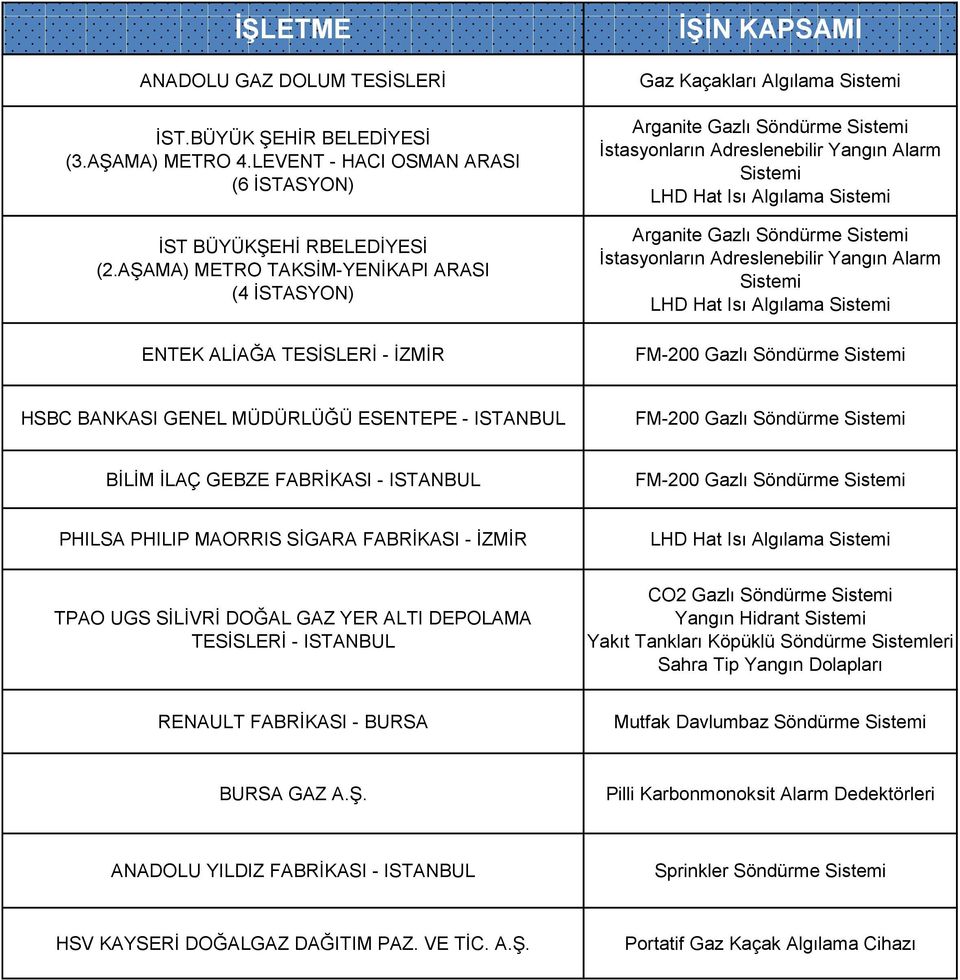 | İŞLETME | İŞİN KAPSAMI |
|---|---|
| ANADOLU GAZ DOLUM TESİSLERİ | Gaz Kaçakları Algılama Sistemi |
| İST.BÜYÜK ŞEHİR BELEDİYESİ (3.AŞAMA) METRO 4.LEVENT - HACI OSMAN ARASI (6 İSTASYON) | Arganite Gazlı Söndürme Sistemi İstasyonların Adreslenebilir Yangın Alarm Sistemi LHD Hat Isı Algılama Sistemi |
| İST BÜYÜKŞEHİ RBELEDİYESİ (2.AŞAMA) METRO TAKSİM-YENİKAPI ARASI (4 İSTASYON) | Arganite Gazlı Söndürme Sistemi İstasyonların Adreslenebilir Yangın Alarm Sistemi LHD Hat Isı Algılama Sistemi |
| ENTEK ALİAĞA TESİSLERİ - İZMİR | FM-200 Gazlı Söndürme Sistemi |
| HSBC BANKASI GENEL MÜDÜRLÜĞÜ ESENTEPE - ISTANBUL | FM-200 Gazlı Söndürme Sistemi |
| BİLİM İLAÇ GEBZE FABRİKASI - ISTANBUL | FM-200 Gazlı Söndürme Sistemi |
| PHILSA PHILIP MAORRIS SİGARA FABRİKASI - İZMİR | LHD Hat Isı Algılama Sistemi |
| TPAO UGS SİLİVRİ DOĞAL GAZ YER ALTI DEPOLAMA TESİSLERİ - ISTANBUL | CO2 Gazlı Söndürme Sistemi Yangın Hidrant Sistemi Yakıt Tankları Köpüklü Söndürme Sistemleri Sahra Tip Yangın Dolapları |
| RENAULT FABRİKASI - BURSA | Mutfak Davlumbaz Söndürme Sistemi |
| BURSA GAZ A.Ş. | Pilli Karbonmonoksit Alarm Dedektörleri |
| ANADOLU YILDIZ FABRİKASI - ISTANBUL | Sprinkler Söndürme Sistemi |
| HSV KAYSERİ DOĞALGAZ DAĞITIM PAZ. VE TİC. A.Ş. | Portatif Gaz Kaçak Algılama Cihazı |